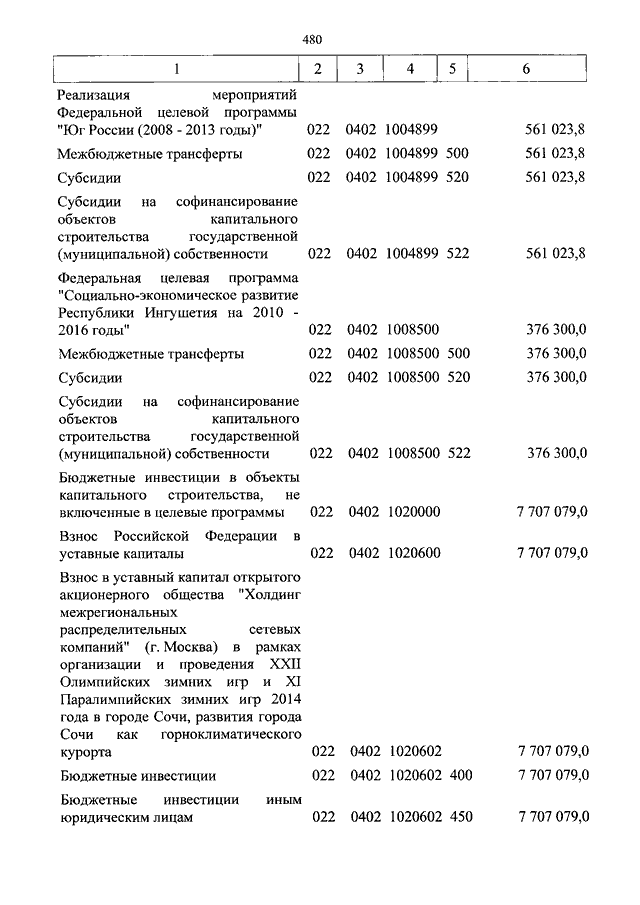 480

| 1 | 2 | 3 | 4 | 5 | 6 |
|---|---|---|---|---|---|
| Реализация мероприятий Федеральной целевой программы "Юг России (2008 - 2013 годы)" | 022 | 0402 | 1004899 | | 561 023,8 |
| Межбюджетные трансферты | 022 | 0402 | 1004899 | 500 | 561 023,8 |
| Субсидии | 022 | 0402 | 1004899 | 520 | 561 023,8 |
| Субсидии на софинансирование объектов капитального строительства государственной (муниципальной) собственности | 022 | 0402 | 1004899 | 522 | 561 023,8 |
| Федеральная целевая программа "Социально-экономическое развитие Республики Ингушетия на 2010 - 2016 годы" | 022 | 0402 | 1008500 | | 376 300,0 |
| Межбюджетные трансферты | 022 | 0402 | 1008500 | 500 | 376 300,0 |
| Субсидии | 022 | 0402 | 1008500 | 520 | 376 300,0 |
| Субсидии на софинансирование объектов капитального строительства государственной (муниципальной) собственности | 022 | 0402 | 1008500 | 522 | 376 300,0 |
| Бюджетные инвестиции в объекты капитального строительства, не включенные в целевые программы | 022 | 0402 | 1020000 | | 7 707 079,0 |
| Взнос Российской Федерации в уставные капиталы | 022 | 0402 | 1020600 | | 7 707 079,0 |
| Взнос в уставный капитал открытого акционерного общества "Холдинг межрегиональных распределительных сетевых компаний" (г. Москва) в рамках организации и проведения XXII Олимпийских зимних игр и XI Паралимпийских зимних игр 2014 года в городе Сочи, развития города Сочи как горноклиматического курорта | 022 | 0402 | 1020602 | | 7 707 079,0 |
| Бюджетные инвестиции | 022 | 0402 | 1020602 | 400 | 7 707 079,0 |
| Бюджетные инвестиции иным юридическим лицам | 022 | 0402 | 1020602 | 450 | 7 707 079,0 |